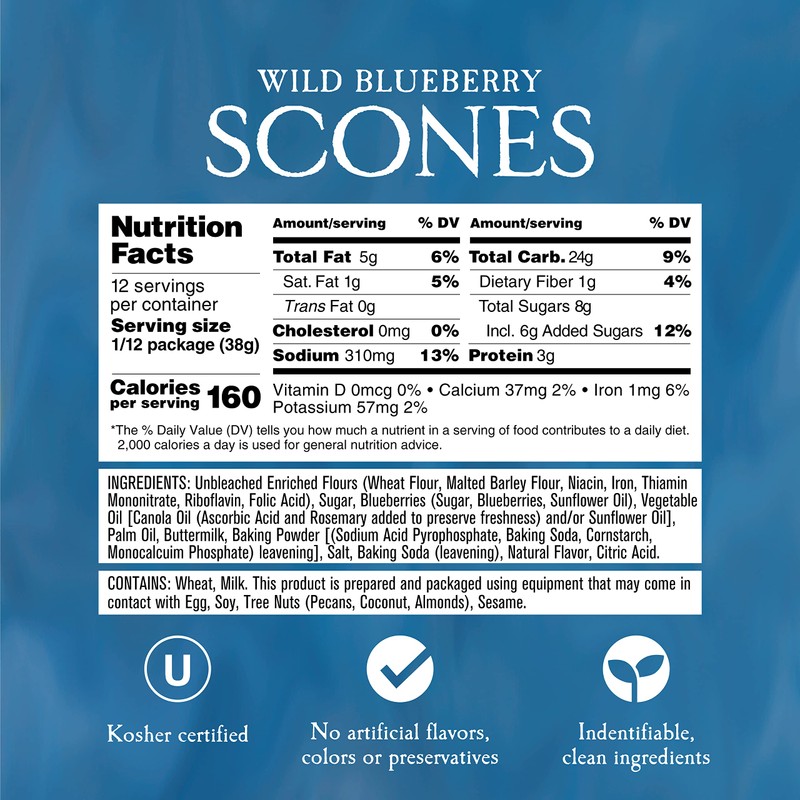 WILD BLUEBERRY
SCONES

Nutrition Facts
12 servings per container
Serving size 1/12 package (38g)

Calories per serving 160

| Amount/serving | % DV | Amount/serving | % DV |
|---|---|---|---|
| Total Fat 5g | 6% | Total Carb. 24g | 9% |
| Sat. Fat 1g | 5% | Dietary Fiber 1g | 4% |
| Trans Fat 0g | | Total Sugars 8g | |
| Cholesterol 0mg | 0% | Incl. 6g Added Sugars | 12% |
| Sodium 310mg | 13% | Protein 3g | |

Vitamin D 0mcg 0% • Calcium 37mg 2% • Iron 1mg 6% Potassium 57mg 2%

*The % Daily Value (DV) tells you how much a nutrient in a serving of food contributes to a daily diet. 2,000 calories a day is used for general nutrition advice.

INGREDIENTS: Unbleached Enriched Flours (Wheat Flour, Malted Barley Flour, Niacin, Iron, Thiamin Mononitrate, Riboflavin, Folic Acid), Sugar, Blueberries (Sugar, Blueberries, Sunflower Oil), Vegetable Oil [Canola Oil (Ascorbic Acid and Rosemary added to preserve freshness) and/or Sunflower Oil], Palm Oil, Buttermilk, Baking Powder [(Sodium Acid Pyrophosphate, Baking Soda, Cornstarch, Monocalcuim Phosphate) leavening], Salt, Baking Soda (leavening), Natural Flavor, Citric Acid.

CONTAINS: Wheat, Milk. This product is prepared and packaged using equipment that may come in contact with Egg, Soy, Tree Nuts (Pecans, Coconut, Almonds), Sesame.

U
Kosher certified

No artificial flavors, colors or preservatives

Indentifiable, clean ingredients